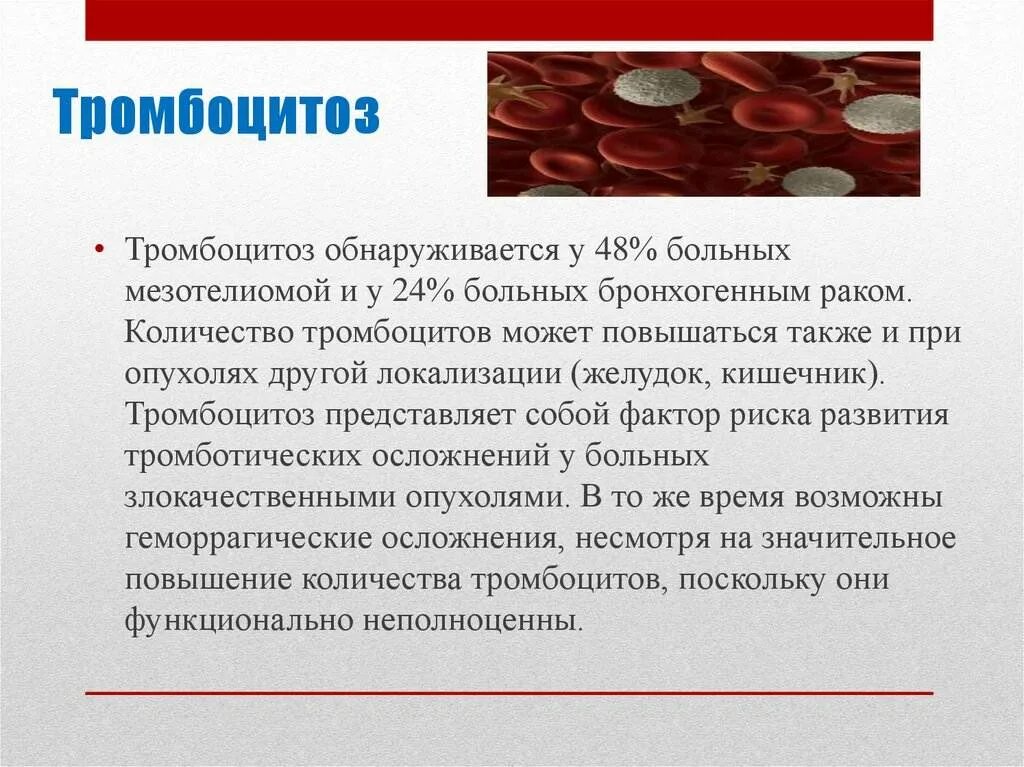 Тромбоцитоз

• Тромбоцитоз обнаруживается у 48% больных мезотелиомой и у 24% больных бронхогенным раком. Количество тромбоцитов может повышаться также и при опухолях другой локализации (желудок, кишечник). Тромбоцитоз представляет собой фактор риска развития тромботических осложнений у больных злокачественными опухолями. В то же время возможны геморрагические осложнения, несмотря на значительное повышение количества тромбоцитов, поскольку они функционально неполноценны.